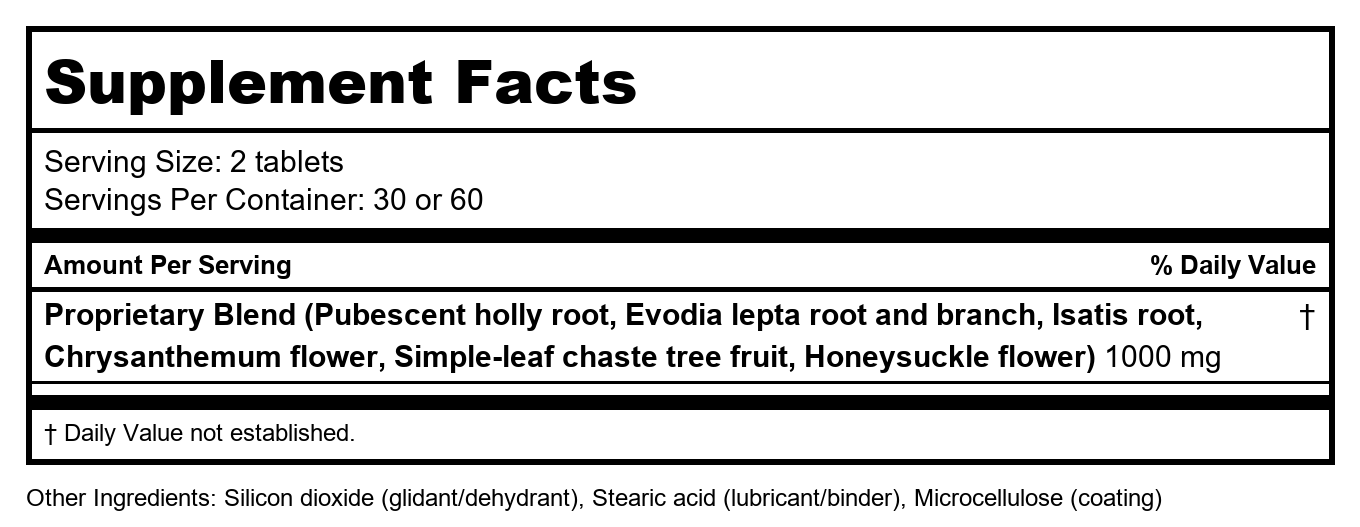 Supplement Facts

Serving Size: 2 tablets
Servings Per Container: 30 or 60

Amount Per Serving % Daily Value

Proprietary Blend (Pubescent holly root, Evodia lepta root and branch, Isatis root, Chrysanthemum flower, Simple-leaf chaste tree fruit, Honeysuckle flower) 1000 mg †

† Daily Value not established.

Other Ingredients: Silicon dioxide (glidant/dehydrant), Stearic acid (lubricant/binder), Microcellulose (coating)